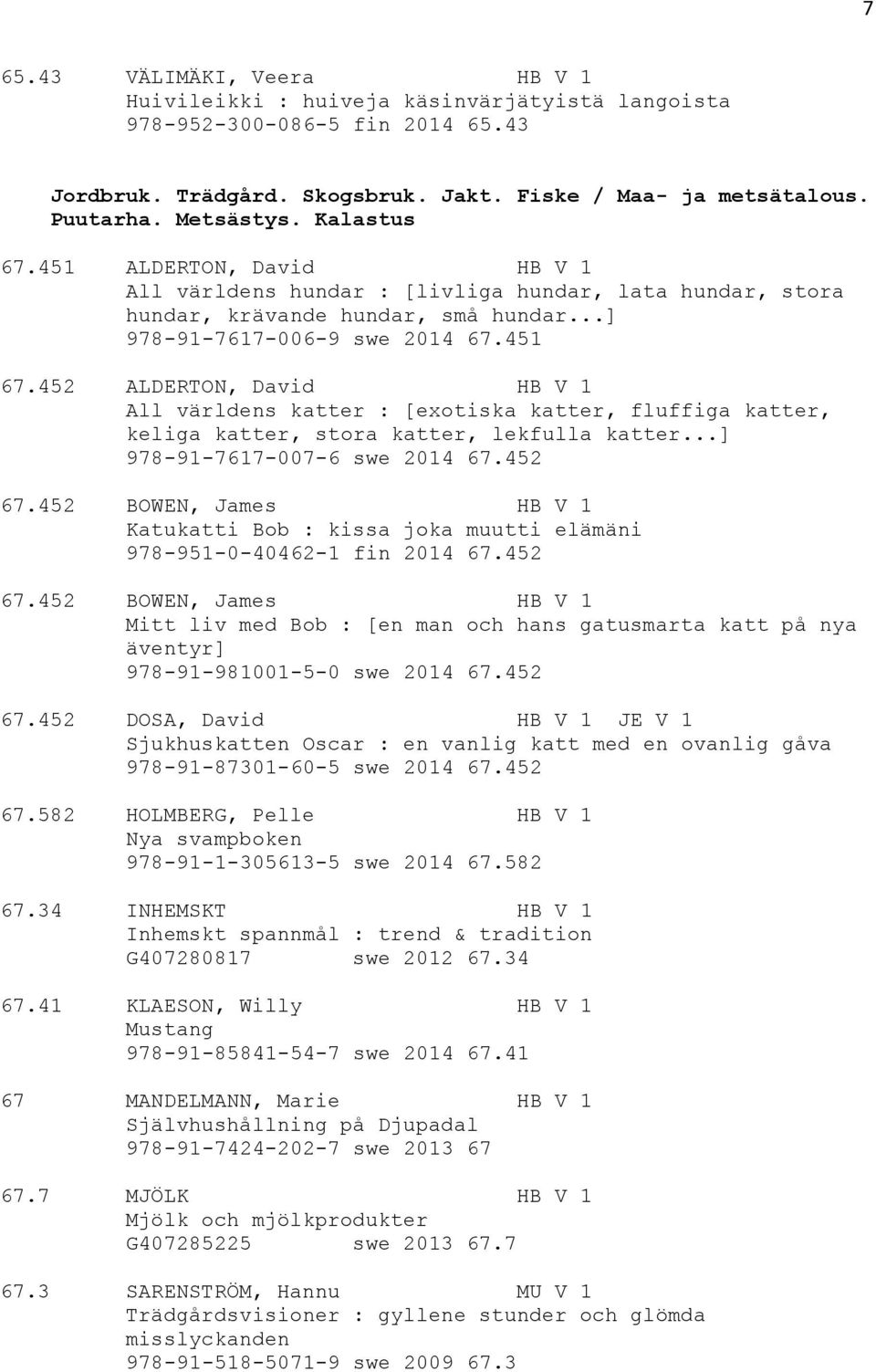 7

65.43 VÄLIMÄKI, Veera HB V 1
Huivileikki : huiveja käsinvärjätyistä langoista
978-952-300-086-5 fin 2014 65.43

Jordbruk. Trädgård. Skogsbruk. Jakt. Fiske / Maa- ja metsätalous. Puutarha. Metsästys. Kalastus

67.451 ALDERTON, David HB V 1
All världens hundar : [livliga hundar, lata hundar, stora hundar, krävande hundar, små hundar...]
978-91-7617-006-9 swe 2014 67.451

67.452 ALDERTON, David HB V 1
All världens katter : [exotiska katter, fluffiga katter, keliga katter, stora katter, lekfulla katter...]
978-91-7617-007-6 swe 2014 67.452

67.452 BOWEN, James HB V 1
Katukatti Bob : kissa joka muutti elämäni
978-951-0-40462-1 fin 2014 67.452

67.452 BOWEN, James HB V 1
Mitt liv med Bob : [en man och hans gatusmarta katt på nya äventyr]
978-91-981001-5-0 swe 2014 67.452

67.452 DOSA, David HB V 1 JE V 1
Sjukhuskatten Oscar : en vanlig katt med en ovanlig gåva
978-91-87301-60-5 swe 2014 67.452

67.582 HOLMBERG, Pelle HB V 1
Nya svampboken
978-91-1-305613-5 swe 2014 67.582

67.34 INHEMSKT HB V 1
Inhemskt spannmål : trend & tradition
G407280817 swe 2012 67.34

67.41 KLAESON, Willy HB V 1
Mustang
978-91-85841-54-7 swe 2014 67.41

67 MANDELMANN, Marie HB V 1
Självhushållning på Djupadal
978-91-7424-202-7 swe 2013 67

67.7 MJÖLK HB V 1
Mjölk och mjölkprodukter
G407285225 swe 2013 67.7

67.3 SARENSTRÖM, Hannu MU V 1
Trädgårdsvisioner : gyllene stunder och glömda misslyckanden
978-91-518-5071-9 swe 2009 67.3